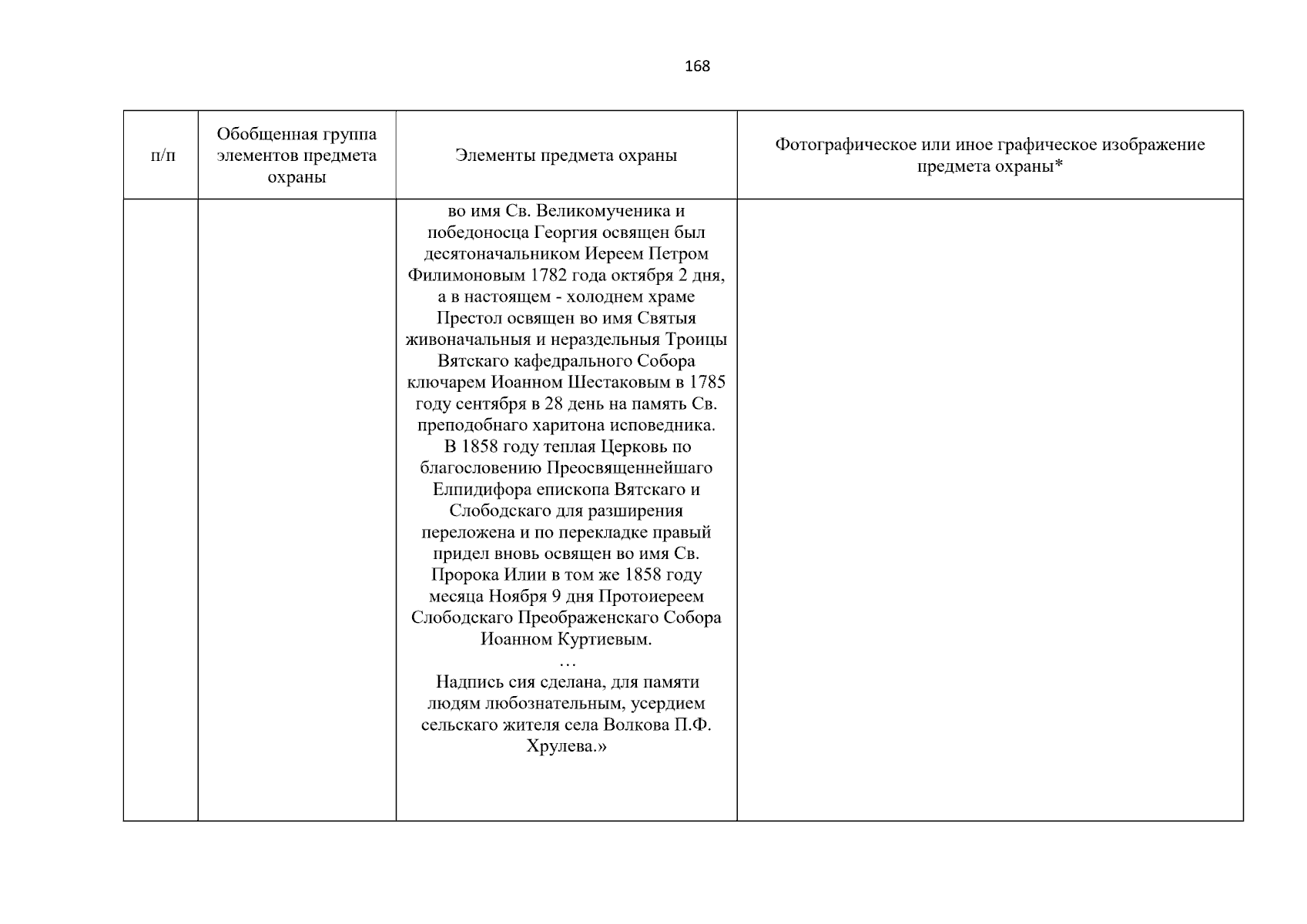 168

| п/п | Обобщенная группа элементов предмета охраны | Элементы предмета охраны | Фотографическое или иное графическое изображение предмета охраны* |
|---|---|---|---|
| | | во имя Св. Великомученика и победоносца Георгия освящен был десятоначальником Иереем Петром Филимоновым 1782 года октября 2 дня, а в настоящем - холоднем храме Престол освящен во имя Святыя живоначальныя и нераздельныя Троицы Вятскаго кафедрального Собора ключарем Иоанном Шестаковым в 1785 году сентября в 28 день на память Св. преподобнаго харитона исповедника. В 1858 году теплая Церковь по благословению Преосвященнейшаго Елпидифора епископа Вятскаго и Слободскаго для разширения переложена и по перекладке правый придел вновь освящен во имя Св. Пророка Илии в том же 1858 году месяца Ноября 9 дня Протоиереем Слободскаго Преображенскаго Собора Иоанном Куртиевым. … Надпись сия сделана, для памяти людям любознательным, усердием сельскаго жителя села Волкова П.Ф. Хрулева.» | |